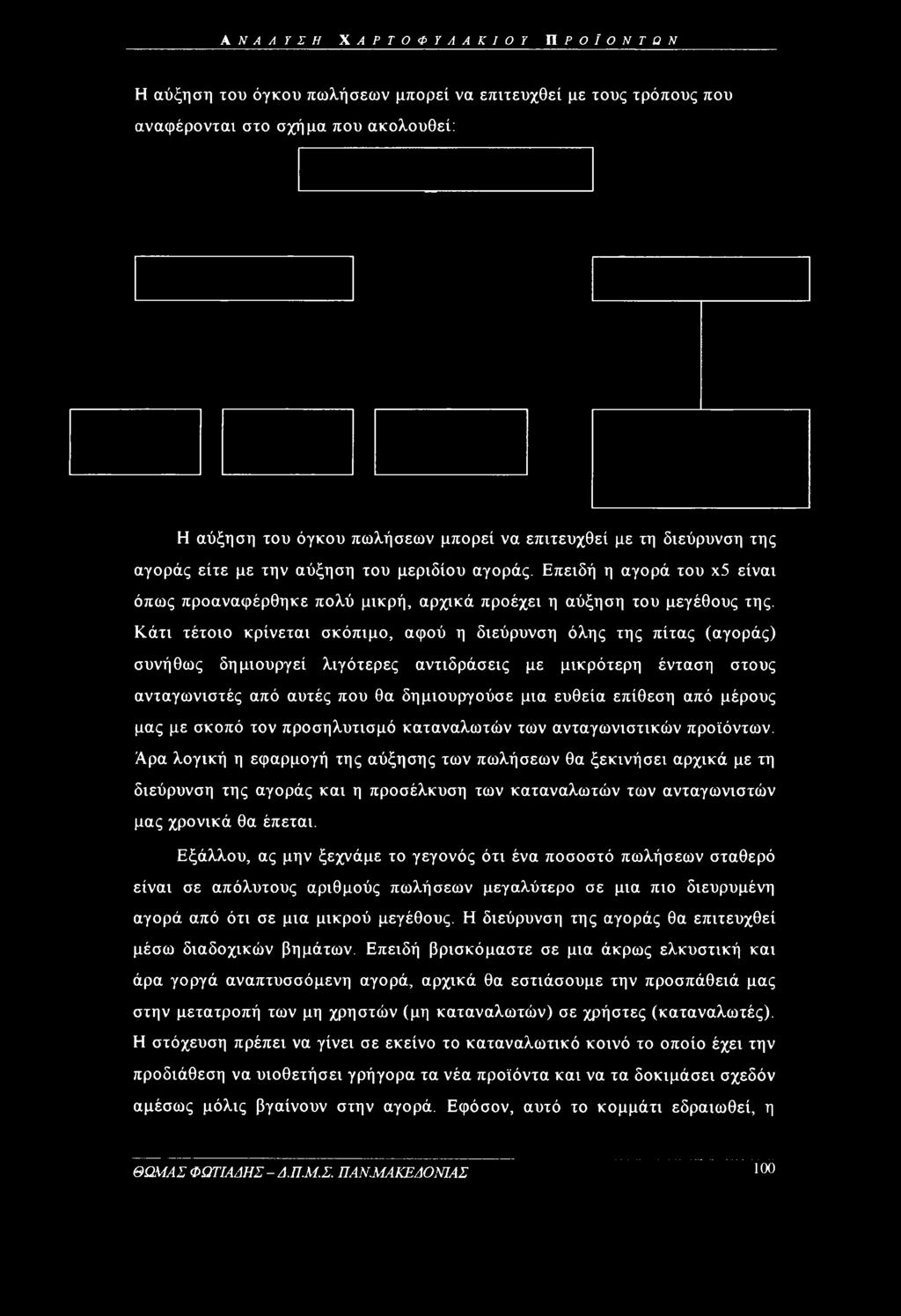 ΑΝΑΛΥΣΗ ΧΑΡΤΟΦΥΛΑΚΙΟΥ ΠΡΟΪΟΝΤΩΝ

Η αύξηση του όγκου πωλήσεων μπορεί να επιτευχθεί με τους τρόπους που αναφέρονται στο σχήμα που ακολουθεί:

Η αύξηση του όγκου πωλήσεων μπορεί να επιτευχθεί με τη διεύρυνση της αγοράς είτε με την αύξηση του μεριδίου αγοράς. Επειδή η αγορά του x5 είναι όπως προαναφέρθηκε πολύ μικρή, αρχικά προέχει η αύξηση του μεγέθους της. Κάτι τέτοιο κρίνεται σκόπιμο, αφού η διεύρυνση όλης της πίτας (αγοράς) συνήθως δημιουργεί λιγότερες αντιδράσεις με μικρότερη ένταση στους ανταγωνιστές από αυτές που θα δημιουργούσε μια ευθεία επίθεση από μέρους μας με σκοπό τον προσηλυτισμό καταναλωτών των ανταγωνιστικών προϊόντων. Άρα λογική η εφαρμογή της αύξησης των πωλήσεων θα ξεκινήσει αρχικά με τη διεύρυνση της αγοράς και η προσέλκυση των καταναλωτών των ανταγωνιστών μας χρονικά θα έπεται.

Εξάλλου, ας μην ξεχνάμε το γεγονός ότι ένα ποσοστό πωλήσεων σταθερό είναι σε απόλυτους αριθμούς πωλήσεων μεγαλύτερο σε μια πιο διευρυμένη αγορά από ότι σε μια μικρού μεγέθους. Η διεύρυνση της αγοράς θα επιτευχθεί μέσω διαδοχικών βημάτων. Επειδή βρισκόμαστε σε μια άκρως ελκυστική και άρα γοργά αναπτυσσόμενη αγορά, αρχικά θα εστιάσουμε την προσπάθειά μας στην μετατροπή των μη χρηστών (μη καταναλωτών) σε χρήστες (καταναλωτές). Η στόχευση πρέπει να γίνει σε εκείνο το καταναλωτικό κοινό το οποίο έχει την προδιάθεση να υιοθετήσει γρήγορα τα νέα προϊόντα και να τα δοκιμάσει σχεδόν αμέσως μόλις βγαίνουν στην αγορά. Εφόσον, αυτό το κομμάτι εδραιωθεί, η

ΘΩΜΑΣ ΦΩΤΙΑΔΗΣ - Δ.Π.Μ.Σ. ΠΑΝ.ΜΑΚΕΔΟΝΙΑΣ 100